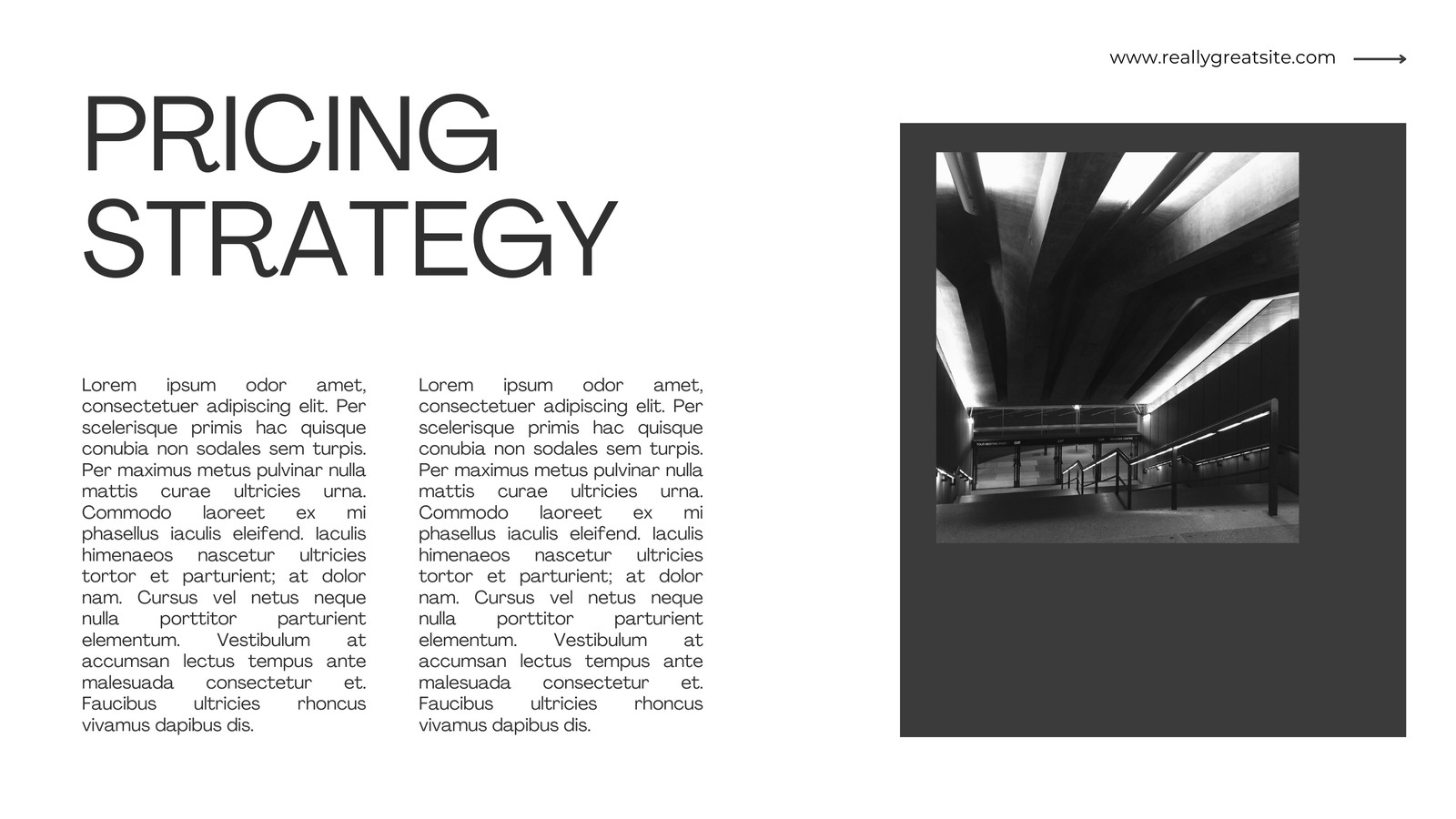 www.reallygreatsite.com

PRICING STRATEGY

Lorem ipsum odor amet, consectetuer adipiscing elit. Per scelerisque primis hac quisque conubia non sodales sem turpis. Per maximus metus pulvinar nulla mattis curae ultricies urna. Commodo laoreet ex mi phasellus iaculis eleifend. Iaculis himenaeos nascetur ultricies tortor et parturient; at dolor nam. Cursus vel netus neque nulla porttitor parturient elementum. Vestibulum at accumsan lectus tempus ante malesuada consectetur et. Faucibus ultricies rhoncus vivamus dapibus dis.

Lorem ipsum odor amet, consectetuer adipiscing elit. Per scelerisque primis hac quisque conubia non sodales sem turpis. Per maximus metus pulvinar nulla mattis curae ultricies urna. Commodo laoreet ex mi phasellus iaculis eleifend. Iaculis himenaeos nascetur ultricies tortor et parturient; at dolor nam. Cursus vel netus neque nulla porttitor parturient elementum. Vestibulum at accumsan lectus tempus ante malesuada consectetur et. Faucibus ultricies rhoncus vivamus dapibus dis.